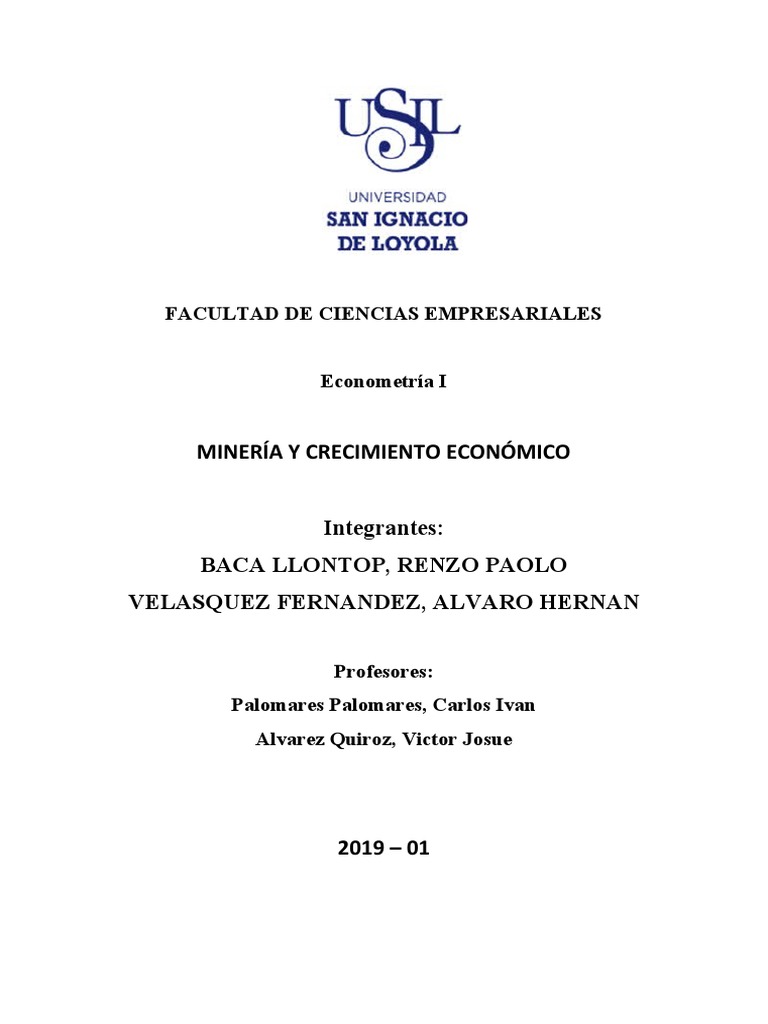 USIL

UNIVERSIDAD
SAN IGNACIO
DE LOYOLA

FACULTAD DE CIENCIAS EMPRESARIALES

Econometría I

MINERÍA Y CRECIMIENTO ECONÓMICO

Integrantes:
BACA LLONTOP, RENZO PAOLO
VELASQUEZ FERNANDEZ, ALVARO HERNAN

Profesores:
Palomares Palomares, Carlos Ivan
Alvarez Quiroz, Victor Josue

2019 – 01